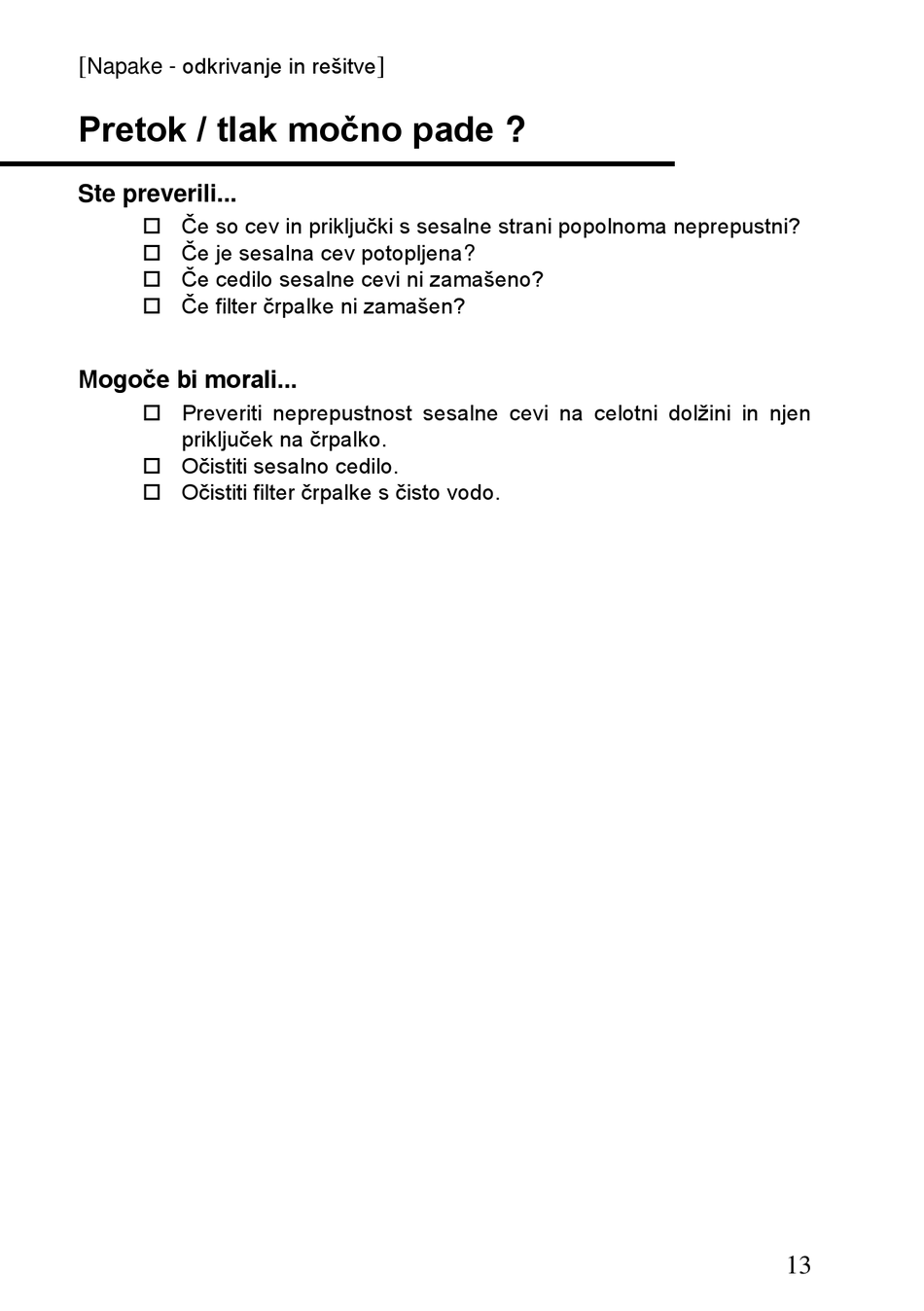 [Napake - odkrivanje in rešitve]

Pretok / tlak močno pade ?

Ste preverili...

☐ Če so cev in priključki s sesalne strani popolnoma neprepustni?
☐ Če je sesalna cev potopljena?
☐ Če cedilo sesalne cevi ni zamašeno?
☐ Če filter črpalke ni zamašen?

Mogoče bi morali...

☐ Preveriti neprepustnost sesalne cevi na celotni dolžini in njen priključek na črpalko.
☐ Očistiti sesalno cedilo.
☐ Očistiti filter črpalke s čisto vodo.

13